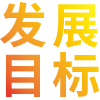 发展
目标